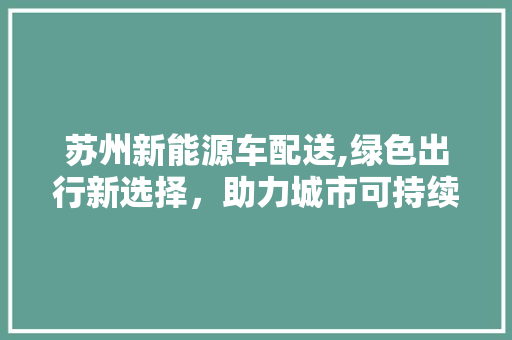 苏州新能源车配送,绿色出行新选择，助力城市可持续